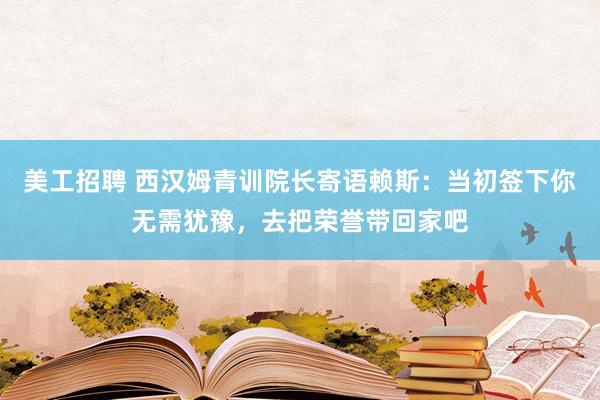 美工招聘 西汉姆青训院长寄语赖斯：当初签下你无需犹豫，去把荣誉带回家吧